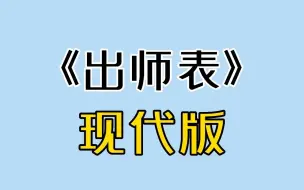 《出师表》

现代版